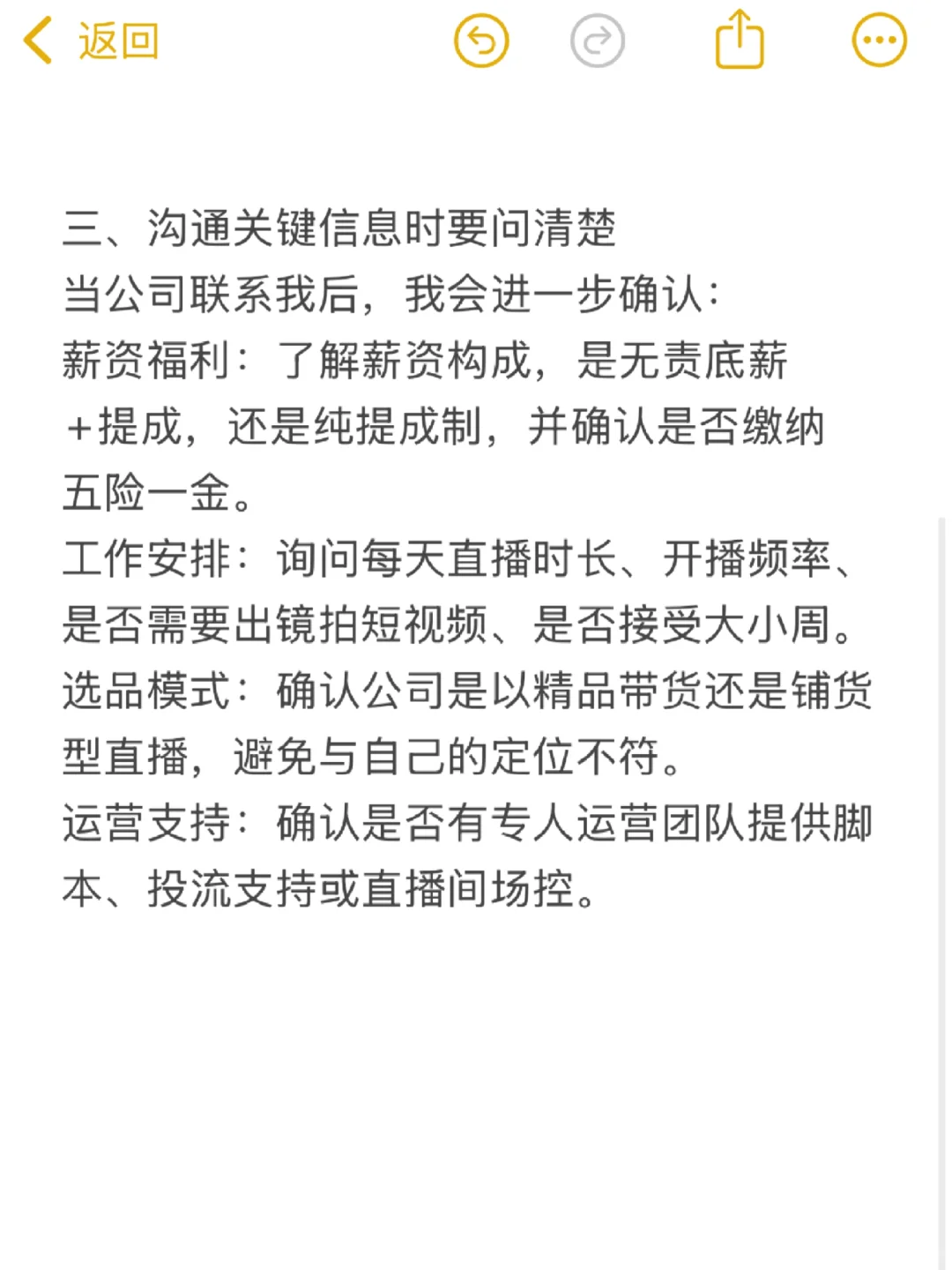 返回

三、沟通关键信息时要问清楚
当公司联系我后，我会进一步确认：
薪资福利：了解薪资构成，是无责底薪+提成，还是纯提成制，并确认是否缴纳五险一金。
工作安排：询问每天直播时长、开播频率、是否需要出镜拍短视频、是否接受大小周。
选品模式：确认公司是以精品带货还是铺货型直播，避免与自己的定位不符。
运营支持：确认是否有专人运营团队提供脚本、投流支持或直播间场控。